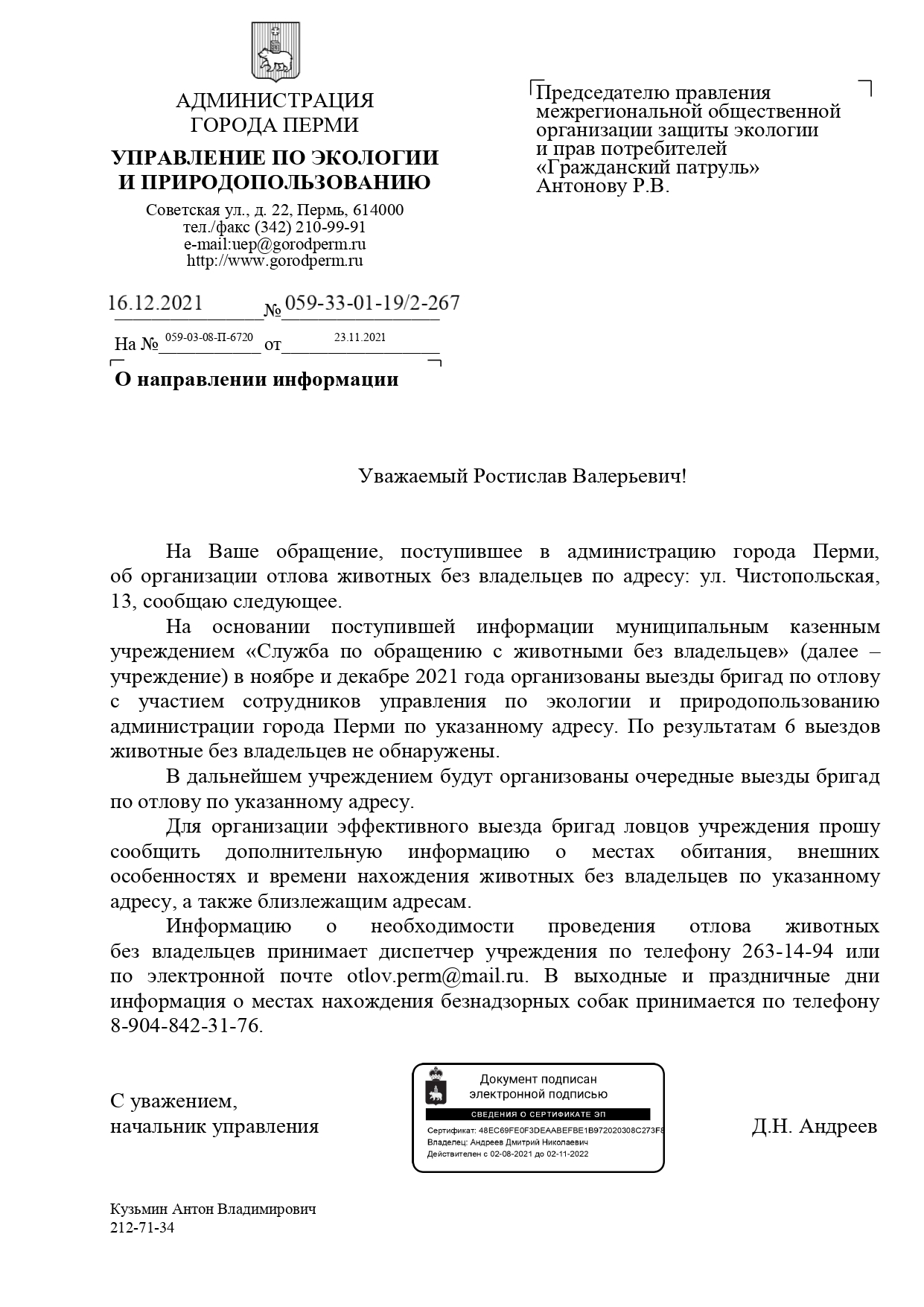 АДМИНИСТРАЦИЯ ГОРОДА ПЕРМИ

УПРАВЛЕНИЕ ПО ЭКОЛОГИИ И ПРИРОДОПОЛЬЗОВАНИЮ

Советская ул., д. 22, Пермь, 614000
тел./факс (342) 210-99-91
e-mail:uep@gorodperm.ru
http://www.gorodperm.ru

16.12.2021 № 059-33-01-19/2-267

На № 059-03-08-П-6720 от 23.11.2021

О направлении информации

Председателю правления межрегиональной общественной организации защиты экологии и прав потребителей «Гражданский патруль» Антонову Р.В.

Уважаемый Ростислав Валерьевич!

На Ваше обращение, поступившее в администрацию города Перми, об организации отлова животных без владельцев по адресу: ул. Чистопольская, 13, сообщаю следующее.

На основании поступившей информации муниципальным казенным учреждением «Служба по обращению с животными без владельцев» (далее – учреждение) в ноябре и декабре 2021 года организованы выезды бригад по отлову с участием сотрудников управления по экологии и природопользованию администрации города Перми по указанному адресу. По результатам 6 выездов животные без владельцев не обнаружены.

В дальнейшем учреждением будут организованы очередные выезды бригад по отлову по указанному адресу.

Для организации эффективного выезда бригад ловцов учреждения прошу сообщить дополнительную информацию о местах обитания, внешних особенностях и времени нахождения животных без владельцев по указанному адресу, а также близлежащим адресам.

Информацию о необходимости проведения отлова животных без владельцев принимает диспетчер учреждения по телефону 263-14-94 или по электронной почте otlov.perm@mail.ru. В выходные и праздничные дни информация о местах нахождения безнадзорных собак принимается по телефону 8-904-842-31-76.

С уважением,
начальник управления

Документ подписан электронной подписью
СВЕДЕНИЯ О СЕРТИФИКАТЕ ЭП
Сертификат: 48EC69FE0F3DEAABEFBE1B972020308C273F8
Владелец: Андреев Дмитрий Николаевич
Действителен с 02-08-2021 до 02-11-2022

Д.Н. Андреев

Кузьмин Антон Владимирович
212-71-34